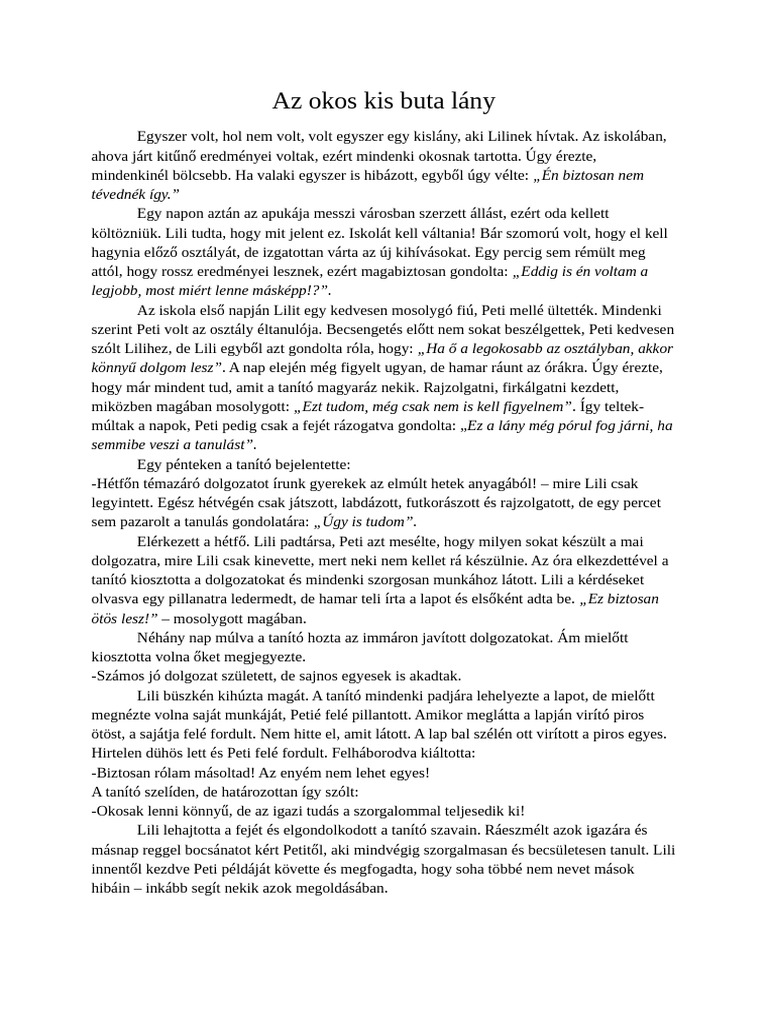 Az okos kis buta lány

Egyszer volt, hol nem volt, volt egyszer egy kislány, aki Lilinek hívtak. Az iskolában, ahova járt kitűnő eredményei voltak, ezért mindenki okosnak tartotta. Úgy érezte, mindenkinél bölcsebb. Ha valaki egyszer is hibázott, egyből úgy vélte: „Én biztosan nem tévednék így."

Egy napon aztán az apukája messzi városban szerzett állást, ezért oda kellett költözniük. Lili tudta, hogy mit jelent ez. Iskolát kell váltania! Bár szomorú volt, hogy el kell hagynia előző osztályát, de izgatottan várta az új kihívásokat. Egy percig sem rémült meg attól, hogy rossz eredményei lesznek, ezért magabiztosan gondolta: „Eddig is én voltam a legjobb, most miért lenne másképp!?".

Az iskola első napján Lilit egy kedvesen mosolygó fiú, Peti mellé ültették. Mindenki szerint Peti volt az osztály éltanulója. Becsengetés előtt nem sokat beszélgettek, Peti kedvesen szólt Lilihez, de Lili egyből azt gondolta róla, hogy: „Ha ő a legokosabb az osztályban, akkor könnyű dolgom lesz". A nap elején még figyelt ugyan, de hamar ráunt az órákra. Úgy érezte, hogy már mindent tud, amit a tanító magyaráz nekik. Rajzolgatni, firkálgatni kezdett, miközben magában mosolygott: „Ezt tudom, még csak nem is kell figyelnem". Így teltek-múltak a napok, Peti pedig csak a fejét rázogatva gondolta: „Ez a lány még pórul fog járni, ha semmibe veszi a tanulást".

Egy pénteken a tanító bejelentette:
-Hétfőn témazáró dolgozatot írunk gyerekek az elmúlt hetek anyagából! – mire Lili csak legyintett. Egész hétvégén csak játszott, labdázott, futkorászott és rajzolgatott, de egy percet sem pazarolt a tanulás gondolatára: „Úgy is tudom".

Elérkezett a hétfő. Lili padtársa, Peti azt mesélte, hogy milyen sokat készült a mai dolgozatra, mire Lili csak kinevette, mert neki nem kellet rá készülnie. Az óra elkezdettével a tanító kiosztotta a dolgozatokat és mindenki szorgosan munkához látott. Lili a kérdéseket olvasva egy pillanatra ledermedt, de hamar teli írta a lapot és elsőként adta be. „Ez biztosan ötös lesz!" – mosolygott magában.

Néhány nap múlva a tanító hozta az immáron javított dolgozatokat. Ám mielőtt kiosztotta volna őket megjegyezte.
-Számos jó dolgozat született, de sajnos egyesek is akadtak.

Lili büszkén kihúzta magát. A tanító mindenki padjára lehelyezte a lapot, de mielőtt megnézte volna saját munkáját, Petié felé pillantott. Amikor meglátta a lapján virító piros ötöst, a sajátja felé fordult. Nem hitte el, amit látott. A lap bal szélén ott virított a piros egyes. Hirtelen dühös lett és Peti felé fordult. Felháborodva kiáltotta:
-Biztosan rólam másoltad! Az enyém nem lehet egyes!
A tanító szelíden, de határozottan így szólt:
-Okosak lenni könnyű, de az igazi tudás a szorgalommal teljesedik ki!

Lili lehajtotta a fejét és elgondolkodott a tanító szavain. Ráeszmélt azok igazára és másnap reggel bocsánatot kért Petitől, aki mindvégig szorgalmasan és becsületesen tanult. Lili innentől kezdve Peti példáját követte és megfogadta, hogy soha többé nem nevet mások hibáin – inkább segít nekik azok megoldásában.